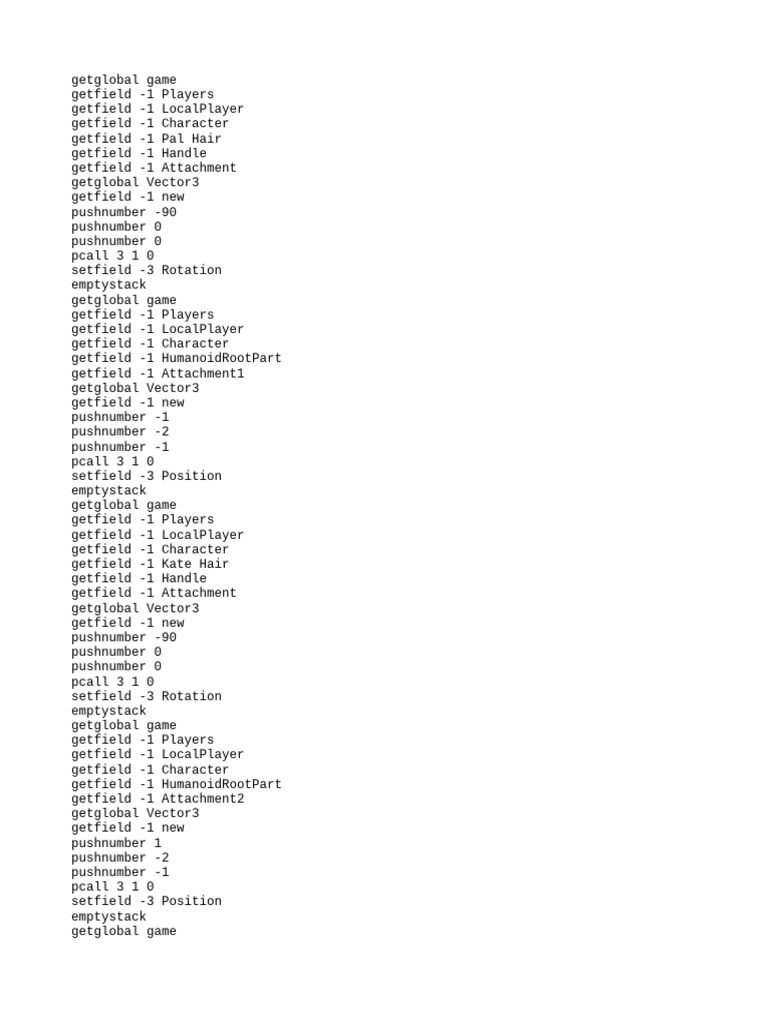 getglobal game
getfield -1 Players
getfield -1 LocalPlayer
getfield -1 Character
getfield -1 Pal Hair
getfield -1 Handle
getfield -1 Attachment
getglobal Vector3
getfield -1 new
pushnumber -90
pushnumber 0
pushnumber 0
pcall 3 1 0
setfield -3 Rotation
emptystack
getglobal game
getfield -1 Players
getfield -1 LocalPlayer
getfield -1 Character
getfield -1 HumanoidRootPart
getfield -1 Attachment1
getglobal Vector3
getfield -1 new
pushnumber -1
pushnumber -2
pushnumber -1
pcall 3 1 0
setfield -3 Position
emptystack
getglobal game
getfield -1 Players
getfield -1 LocalPlayer
getfield -1 Character
getfield -1 Kate Hair
getfield -1 Handle
getfield -1 Attachment
getglobal Vector3
getfield -1 new
pushnumber -90
pushnumber 0
pushnumber 0
pcall 3 1 0
setfield -3 Rotation
emptystack
getglobal game
getfield -1 Players
getfield -1 LocalPlayer
getfield -1 Character
getfield -1 HumanoidRootPart
getfield -1 Attachment2
getglobal Vector3
getfield -1 new
pushnumber 1
pushnumber -2
pushnumber -1
pcall 3 1 0
setfield -3 Position
emptystack
getglobal game